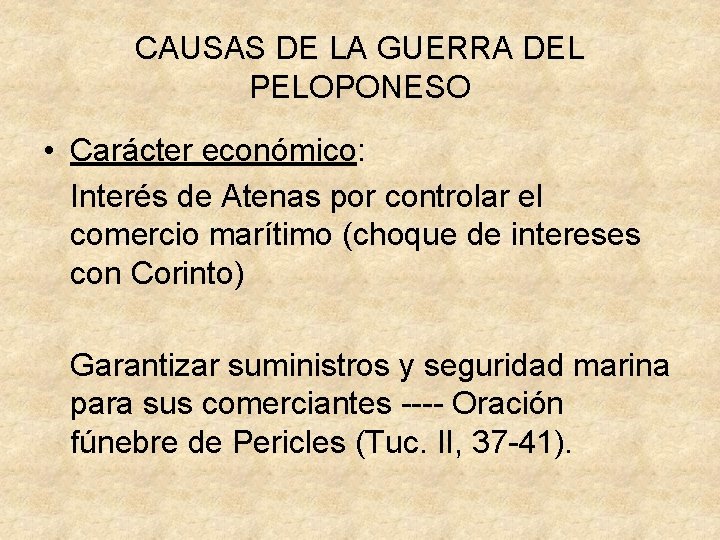 CAUSAS DE LA GUERRA DEL PELOPONESO

• Carácter económico:

Interés de Atenas por controlar el comercio marítimo (choque de intereses con Corinto)

Garantizar suministros y seguridad marina para sus comerciantes ---- Oración fúnebre de Pericles (Tuc. II, 37-41).